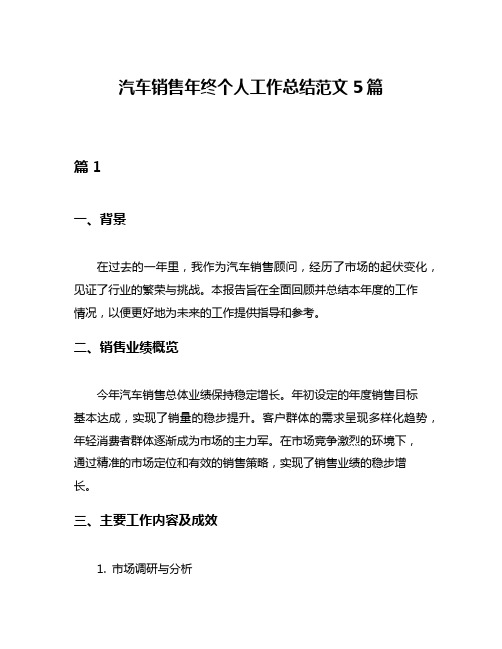 汽车销售年终个人工作总结范文 5 篇

篇 1

一、背景

在过去的一年里，我作为汽车销售顾问，经历了市场的起伏变化，见证了行业的繁荣与挑战。本报告旨在全面回顾并总结本年度的工作情况，以便更好地为未来的工作提供指导和参考。

二、销售业绩概览

今年汽车销售总体业绩保持稳定增长。年初设定的年度销售目标基本达成，实现了销量的稳步提升。客户群体的需求呈现多样化趋势，年轻消费者群体逐渐成为市场的主力军。在市场竞争激烈的环境下，通过精准的市场定位和有效的销售策略，实现了销售业绩的稳步增长。

三、主要工作内容及成效

1. 市场调研与分析